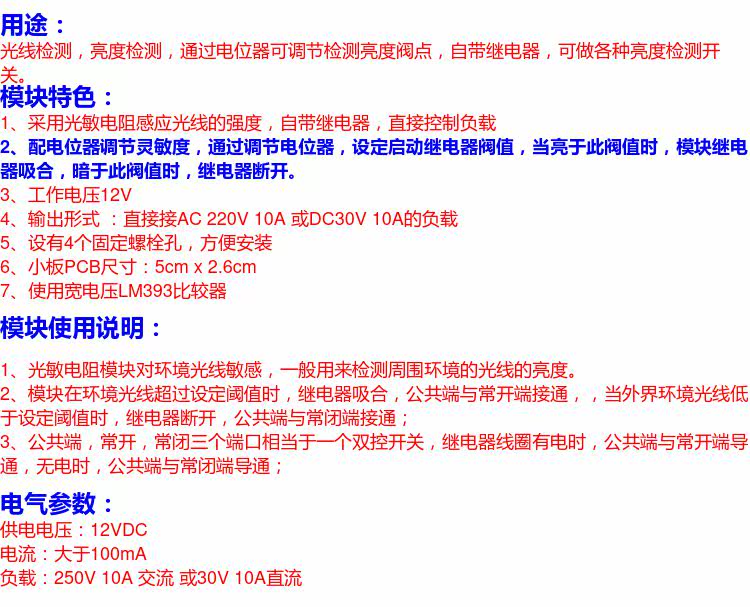 用途：

光线检测，亮度检测，通过电位器可调节检测亮度阀点，自带继电器，可做各种亮度检测开关。

模块特色：

1、采用光敏电阻感应光线的强度，自带继电器，直接控制负载
2、配电位器调节灵敏度，通过调节电位器，设定启动继电器阀值，当亮于此阀值时，模块继电器吸合，暗于此阀值时，继电器断开。
3、工作电压12V
4、输出形式 ：直接接AC 220V 10A 或DC30V 10A的负载
5、设有4个固定螺栓孔，方便安装
6、小板PCB尺寸：5cm x 2.6cm
7、使用宽电压LM393比较器

模块使用说明：

1、光敏电阻模块对环境光线敏感，一般用来检测周围环境的光线的亮度。
2、模块在环境光线超过设定阈值时，继电器吸合，公共端与常开端接通，，当外界环境光线低于设定阈值时，继电器断开，公共端与常闭端接通；
3、公共端，常开，常闭三个端口相当于一个双控开关，继电器线圈有电时，公共端与常开端导通，无电时，公共端与常闭端导通；

电气参数：

供电电压：12VDC
电流：大于100mA
负载：250V 10A 交流 或30V 10A直流